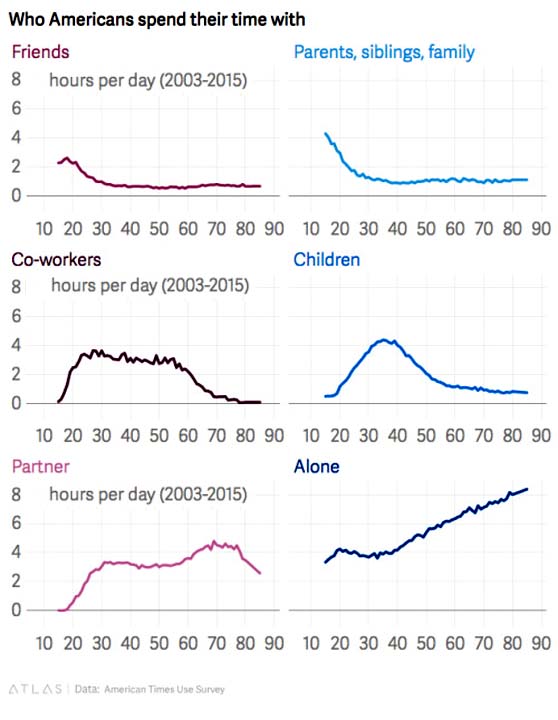 Who Americans spend their time with

Friends
8 hours per day (2003-2015)
6
4
2
0
10 20 30 40 50 60 70 80 90

Parents, siblings, family
10 20 30 40 50 60 70 80 90

Co-workers
8 hours per day (2003-2015)
6
4
2
0
10 20 30 40 50 60 70 80 90

Children
10 20 30 40 50 60 70 80 90

Partner
8 hours per day (2003-2015)
6
4
2
0
10 20 30 40 50 60 70 80 90

Alone
10 20 30 40 50 60 70 80 90

ATLAS | Data: American Times Use Survey